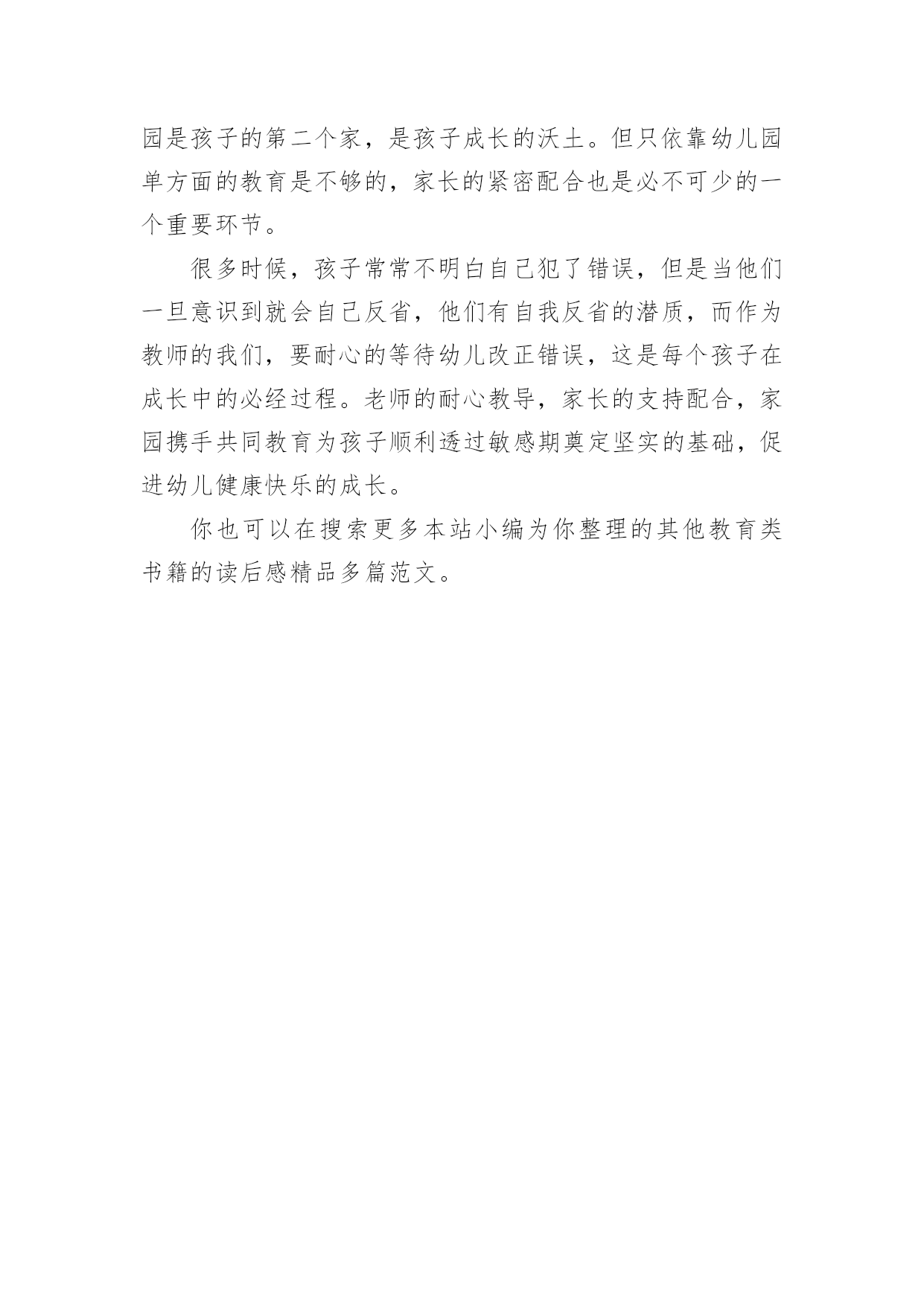 园是孩子的第二个家，是孩子成长的沃土。但只依靠幼儿园单方面的教育是不够的，家长的紧密配合也是必不可少的一个重要环节。

很多时候，孩子常常不明白自己犯了错误，但是当他们一旦意识到就会自己反省，他们有自我反省的潜质，而作为教师的我们，要耐心的等待幼儿改正错误，这是每个孩子在成长中的必经过程。老师的耐心教导，家长的支持配合，家园携手共同教育为孩子顺利透过敏感期奠定坚实的基础，促进幼儿健康快乐的成长。

你也可以在搜索更多本站小编为你整理的其他教育类书籍的读后感精品多篇范文。